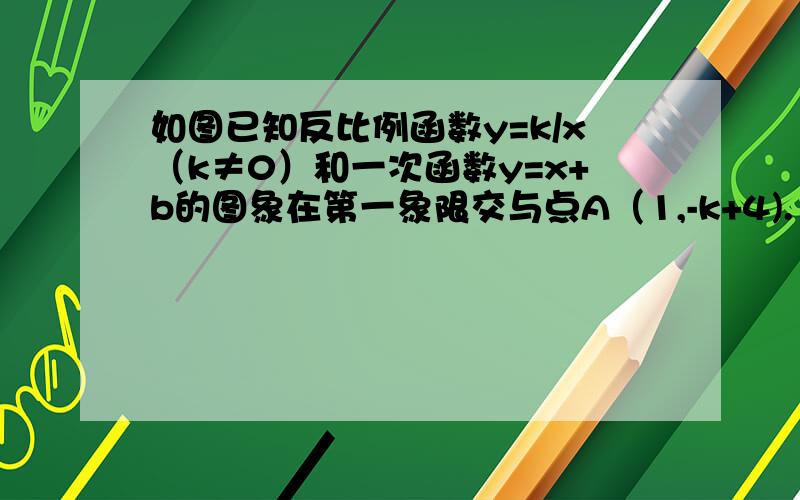 如图已知反比例函数y=k/x（k≠0）和一次函数y=x+b的图象在第一象限交与点A（1,-k+4),